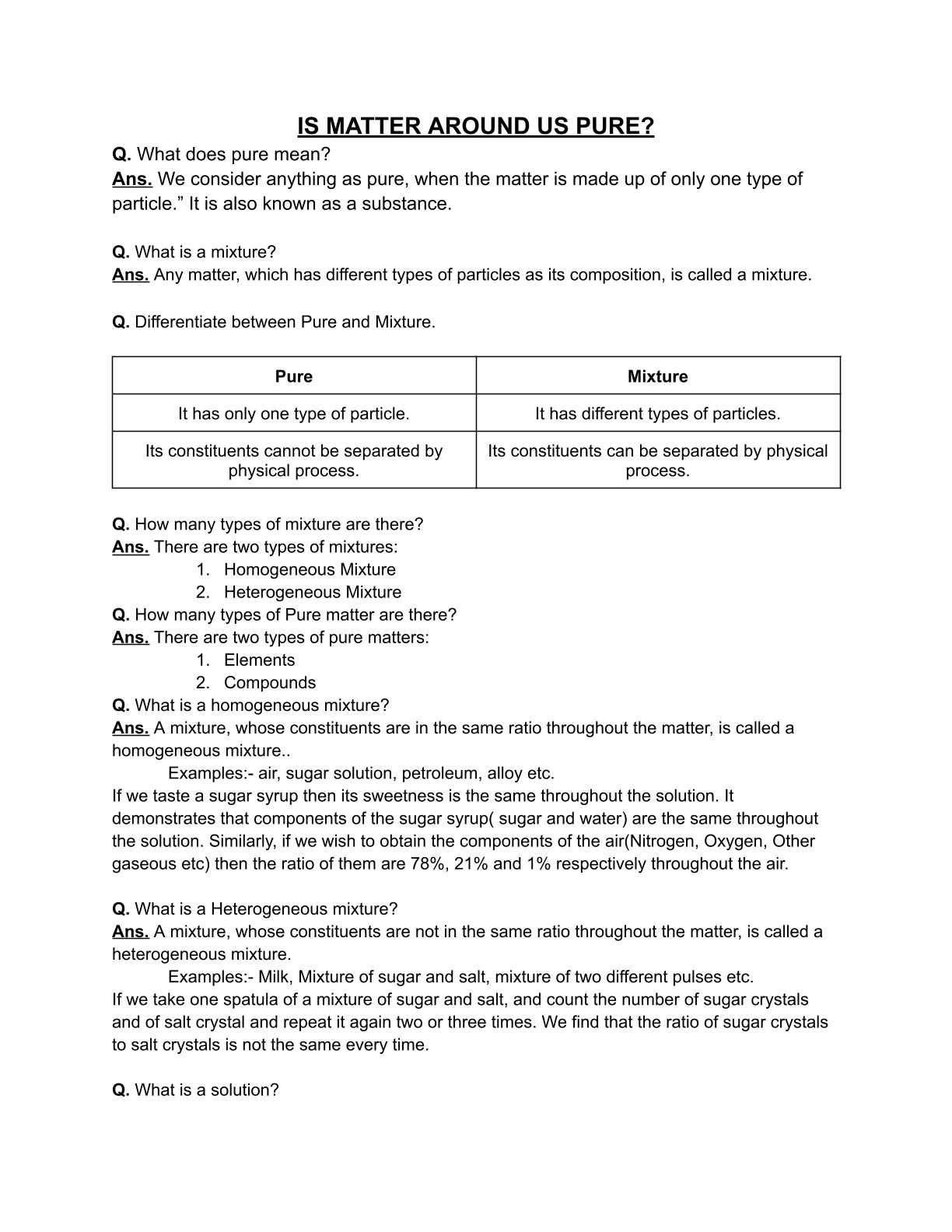 IS MATTER AROUND US PURE?

Q. What does pure mean?
Ans. We consider anything as pure, when the matter is made up of only one type of particle.” It is also known as a substance.

Q. What is a mixture?
Ans. Any matter, which has different types of particles as its composition, is called a mixture.

Q. Differentiate between Pure and Mixture.

| Pure | Mixture |
|---|---|
| It has only one type of particle. | It has different types of particles. |
| Its constituents cannot be separated by physical process. | Its constituents can be separated by physical process. |

Q. How many types of mixture are there?
Ans. There are two types of mixtures:
1. Homogeneous Mixture
2. Heterogeneous Mixture
Q. How many types of Pure matter are there?
Ans. There are two types of pure matters:
1. Elements
2. Compounds
Q. What is a homogeneous mixture?
Ans. A mixture, whose constituents are in the same ratio throughout the matter, is called a homogeneous mixture..
Examples:- air, sugar solution, petroleum, alloy etc.
If we taste a sugar syrup then its sweetness is the same throughout the solution. It demonstrates that components of the sugar syrup( sugar and water) are the same throughout the solution. Similarly, if we wish to obtain the components of the air(Nitrogen, Oxygen, Other gaseous etc) then the ratio of them are 78%, 21% and 1% respectively throughout the air.

Q. What is a Heterogeneous mixture?
Ans. A mixture, whose constituents are not in the same ratio throughout the matter, is called a heterogeneous mixture.
Examples:- Milk, Mixture of sugar and salt, mixture of two different pulses etc.
If we take one spatula of a mixture of sugar and salt, and count the number of sugar crystals and of salt crystal and repeat it again two or three times. We find that the ratio of sugar crystals to salt crystals is not the same every time.

Q. What is a solution?